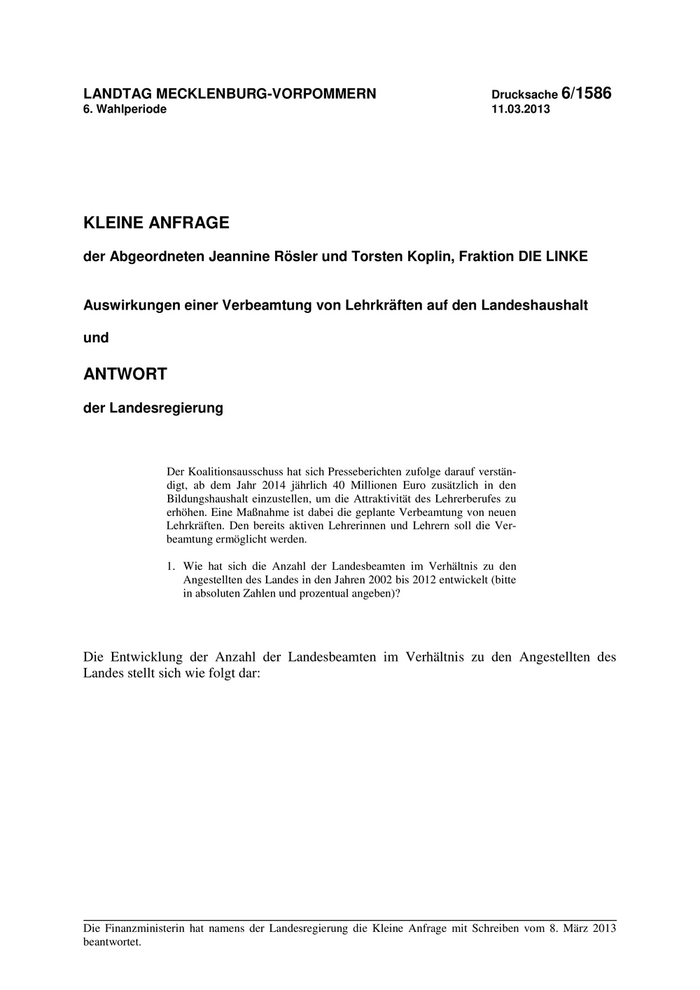 LANDTAG MECKLENBURG-VORPOMMERN
6. Wahlperiode

Drucksache 6/1586
11.03.2013

KLEINE ANFRAGE

der Abgeordneten Jeannine Rösler und Torsten Koplin, Fraktion DIE LINKE

Auswirkungen einer Verbeamtung von Lehrkräften auf den Landeshaushalt

und

ANTWORT

der Landesregierung

Der Koalitionsausschuss hat sich Presseberichten zufolge darauf verständigt, ab dem Jahr 2014 jährlich 40 Millionen Euro zusätzlich in den Bildungshaushalt einzustellen, um die Attraktivität des Lehrerberufes zu erhöhen. Eine Maßnahme ist dabei die geplante Verbeamtung von neuen Lehrkräften. Den bereits aktiven Lehrerinnen und Lehrern soll die Verbeamtung ermöglicht werden.

1. Wie hat sich die Anzahl der Landesbeamten im Verhältnis zu den Angestellten des Landes in den Jahren 2002 bis 2012 entwickelt (bitte in absoluten Zahlen und prozentual angeben)?

Die Entwicklung der Anzahl der Landesbeamten im Verhältnis zu den Angestellten des Landes stellt sich wie folgt dar:

Die Finanzministerin hat namens der Landesregierung die Kleine Anfrage mit Schreiben vom 8. März 2013 beantwortet.